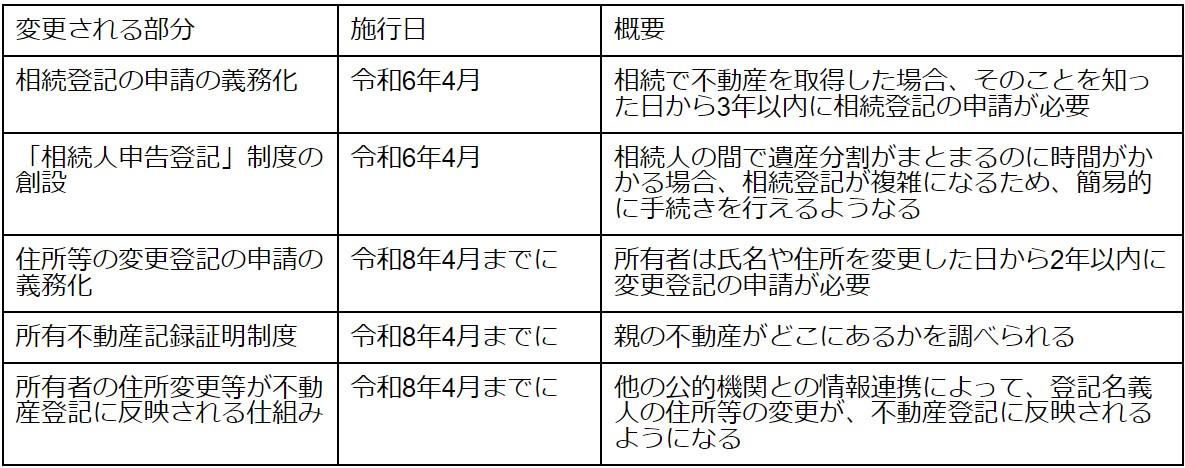 | 変更される部分 | 施行日 | 概要 |
|---|---|---|
| 相続登記の申請の義務化 | 令和6年4月 | 相続で不動産を取得した場合、そのことを知った日から3年以内に相続登記の申請が必要 |
| 「相続人申告登記」制度の創設 | 令和6年4月 | 相続人の間で遺産分割がまとまるのに時間がかかる場合、相続登記が複雑になるため、簡易的に手続きを行えるようなる |
| 住所等の変更登記の申請の義務化 | 令和8年4月までに | 所有者は氏名や住所を変更した日から2年以内に変更登記の申請が必要 |
| 所有不動産記録証明制度 | 令和8年4月までに | 親の不動産がどこにあるかを調べられる |
| 所有者の住所変更等が不動産登記に反映される仕組み | 令和8年4月までに | 他の公的機関との情報連携によって、登記名義人の住所等の変更が、不動産登記に反映されるようになる |